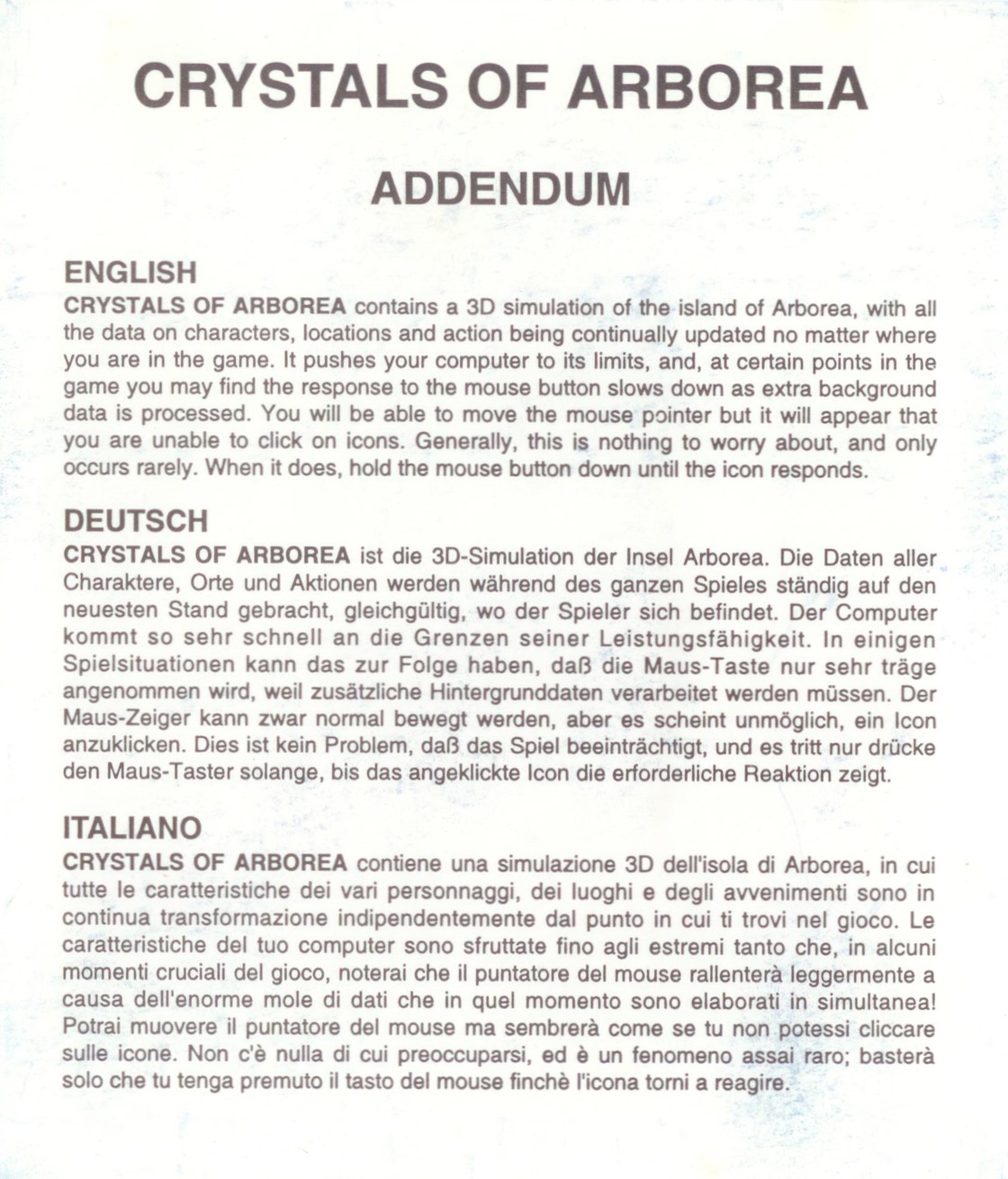 CRYSTALS OF ARBOREA

ADDENDUM

ENGLISH
CRYSTALS OF ARBOREA contains a 3D simulation of the island of Arborea, with all the data on characters, locations and action being continually updated no matter where you are in the game. It pushes your computer to its limits, and, at certain points in the game you may find the response to the mouse button slows down as extra background data is processed. You will be able to move the mouse pointer but it will appear that you are unable to click on icons. Generally, this is nothing to worry about, and only occurs rarely. When it does, hold the mouse button down until the icon responds.

DEUTSCH
CRYSTALS OF ARBOREA ist die 3D-Simulation der Insel Arborea. Die Daten aller Charaktere, Orte und Aktionen werden während des ganzen Spieles ständig auf den neuesten Stand gebracht, gleichgültig, wo der Spieler sich befindet. Der Computer kommt so sehr schnell an die Grenzen seiner Leistungsfähigkeit. In einigen Spielsituationen kann das zur Folge haben, daß die Maus-Taste nur sehr träge angenommen wird, weil zusätzliche Hintergrunddaten verarbeitet werden müssen. Der Maus-Zeiger kann zwar normal bewegt werden, aber es scheint unmöglich, ein Icon anzuklicken. Dies ist kein Problem, daß das Spiel beeinträchtigt, und es tritt nur drücke den Maus-Taster solange, bis das angeklickte Icon die erforderliche Reaktion zeigt.

ITALIANO
CRYSTALS OF ARBOREA contiene una simulazione 3D dell'isola di Arborea, in cui tutte le caratteristiche dei vari personnaggi, dei luoghi e degli avvenimenti sono in continua transformazione indipendentemente dal punto in cui ti trovi nel gioco. Le caratteristiche del tuo computer sono sfruttate fino agli estremi tanto che, in alcuni momenti cruciali del gioco, noterai che il puntatore del mouse rallenterà leggermente a causa dell'enorme mole di dati che in quel momento sono elaborati in simultanea! Potrai muovere il puntatore del mouse ma sembrerà come se tu non potessi cliccare sulle icone. Non c'è nulla di cui preoccuparsi, ed è un fenomeno assai raro; basterà solo che tu tenga premuto il tasto del mouse finchè l'icona torni a reagire.